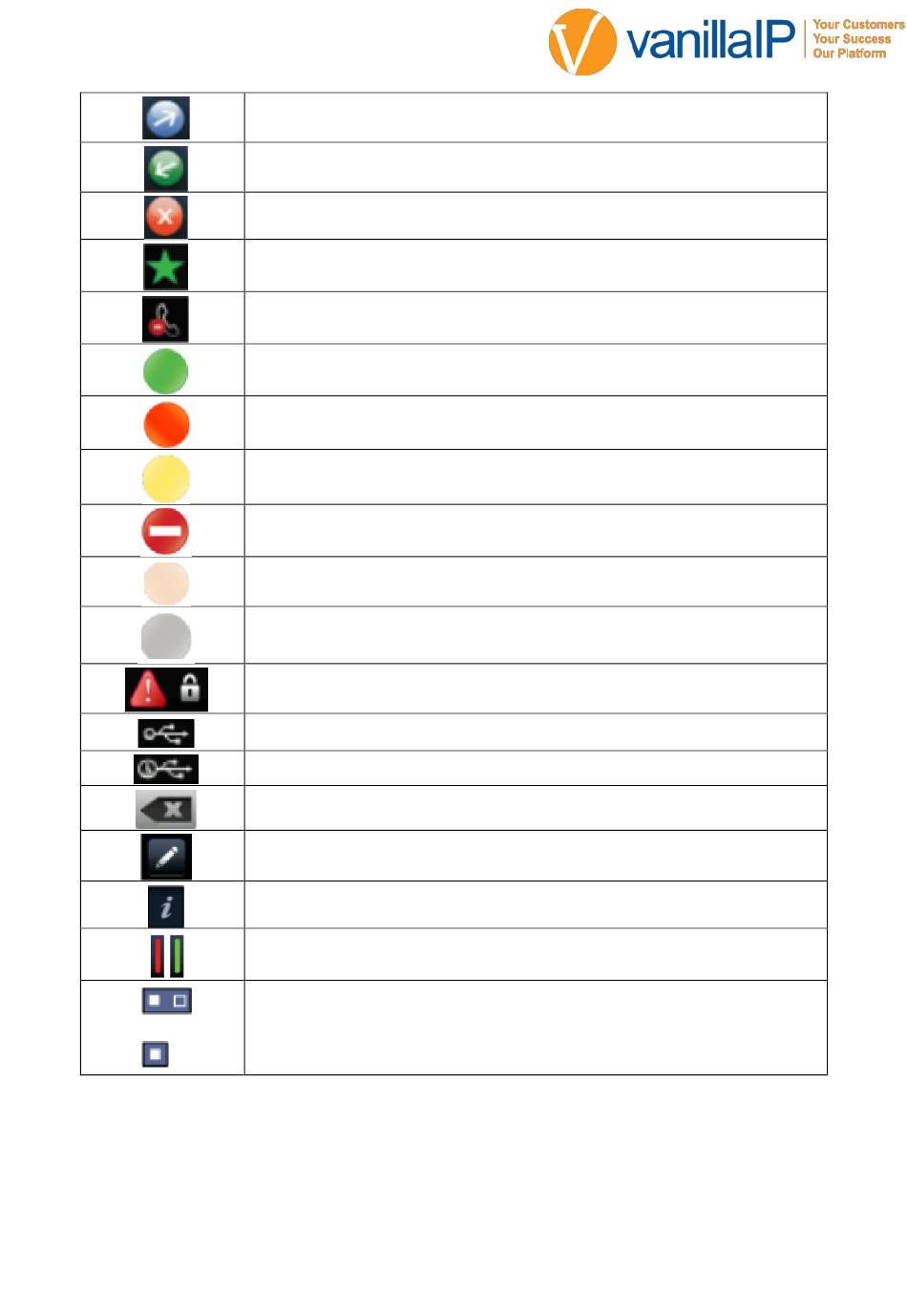 vanillaIP Your Customers Your Success Our Platform